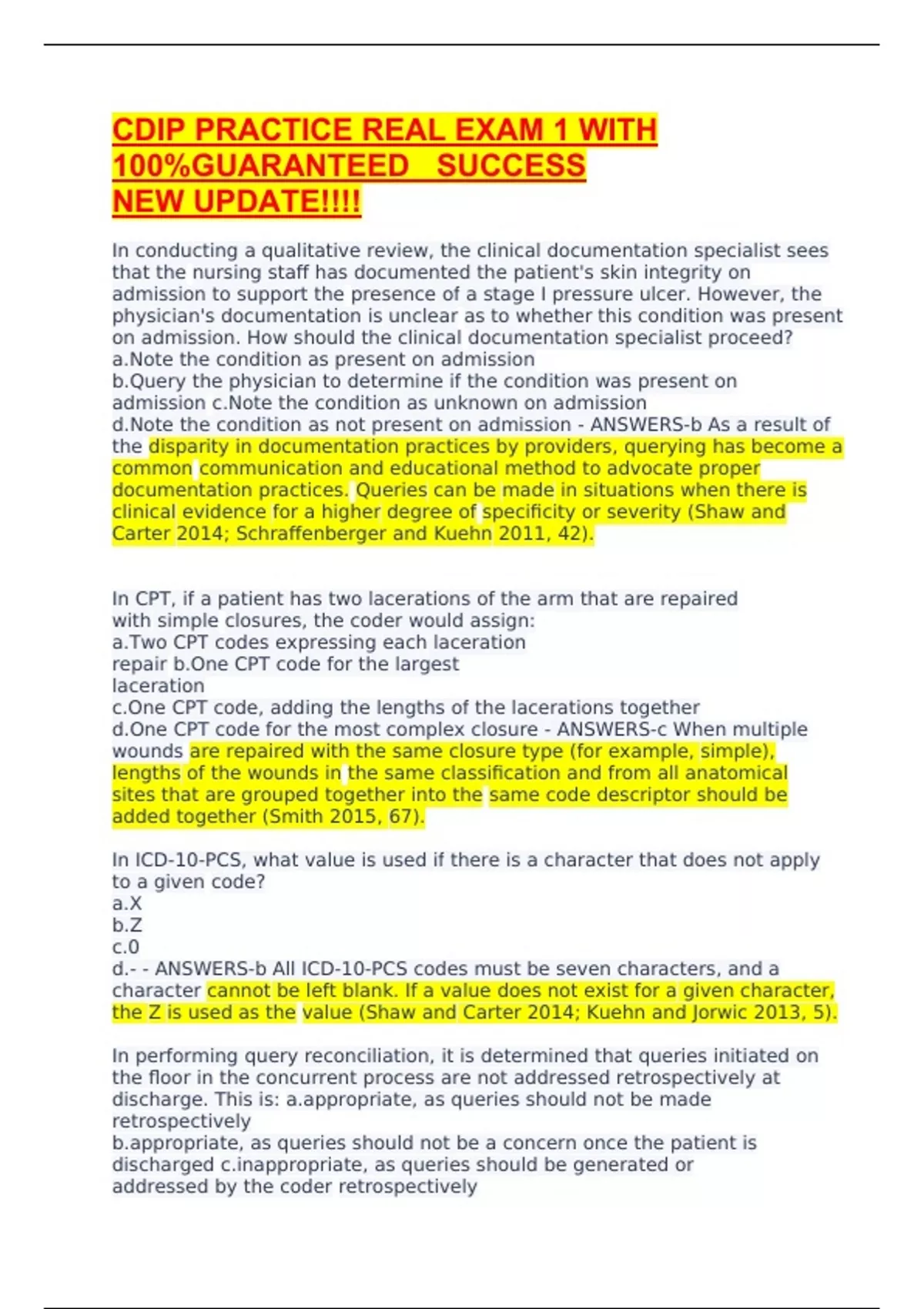 CDIP PRACTICE REAL EXAM 1 WITH 100%GUARANTEED SUCCESS NEW UPDATE!!!!

In conducting a qualitative review, the clinical documentation specialist sees that the nursing staff has documented the patient's skin integrity on admission to support the presence of a stage I pressure ulcer. However, the physician's documentation is unclear as to whether this condition was present on admission. How should the clinical documentation specialist proceed?
a.Note the condition as present on admission
b.Query the physician to determine if the condition was present on admission c.Note the condition as unknown on admission
d.Note the condition as not present on admission - ANSWERS-b As a result of the disparity in documentation practices by providers, querying has become a common communication and educational method to advocate proper documentation practices. Queries can be made in situations when there is clinical evidence for a higher degree of specificity or severity (Shaw and Carter 2014; Schraffenberger and Kuehn 2011, 42).

In CPT, if a patient has two lacerations of the arm that are repaired with simple closures, the coder would assign:
a.Two CPT codes expressing each laceration repair b.One CPT code for the largest laceration
c.One CPT code, adding the lengths of the lacerations together
d.One CPT code for the most complex closure - ANSWERS-c When multiple wounds are repaired with the same closure type (for example, simple), lengths of the wounds in the same classification and from all anatomical sites that are grouped together into the same code descriptor should be added together (Smith 2015, 67).

In ICD-10-PCS, what value is used if there is a character that does not apply to a given code?
a.X
b.Z
c.0
d.- - ANSWERS-b All ICD-10-PCS codes must be seven characters, and a character cannot be left blank. If a value does not exist for a given character, the Z is used as the value (Shaw and Carter 2014; Kuehn and Jorwic 2013, 5).

In performing query reconciliation, it is determined that queries initiated on the floor in the concurrent process are not addressed retrospectively at discharge. This is: a.appropriate, as queries should not be made retrospectively
b.appropriate, as queries should not be a concern once the patient is discharged c.inappropriate, as queries should be generated or addressed by the coder retrospectively